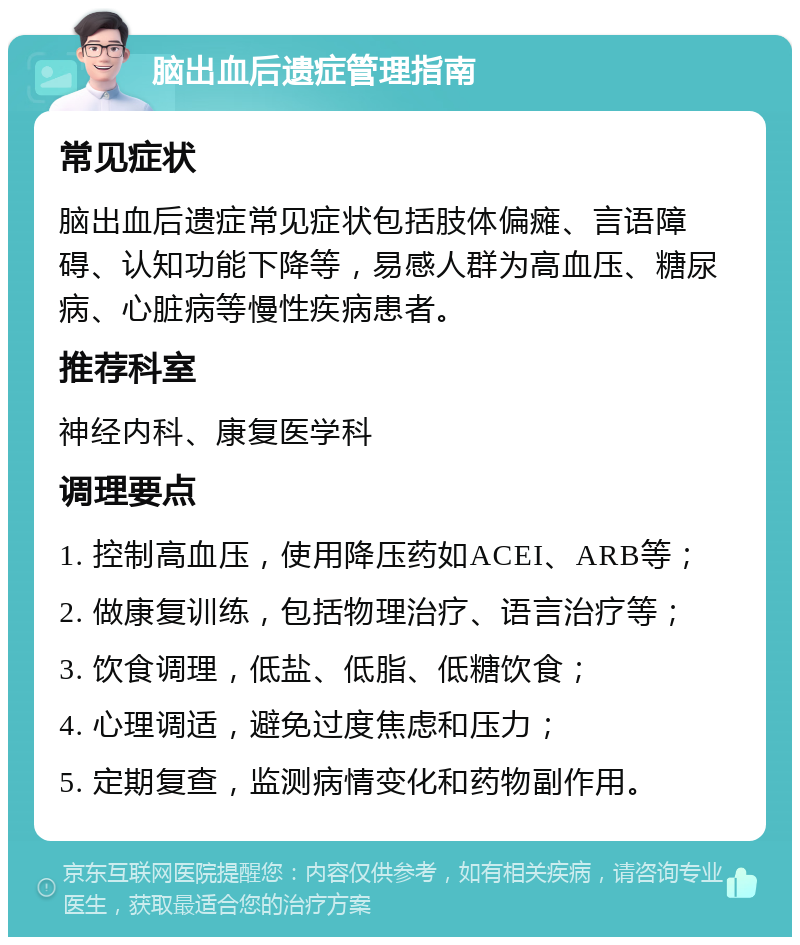 脑出血后遗症管理指南

常见症状

脑出血后遗症常见症状包括肢体偏瘫、言语障碍、认知功能下降等，易感人群为高血压、糖尿病、心脏病等慢性疾病患者。

推荐科室

神经内科、康复医学科

调理要点

1. 控制高血压，使用降压药如ACEI、ARB等；

2. 做康复训练，包括物理治疗、语言治疗等；

3. 饮食调理，低盐、低脂、低糖饮食；

4. 心理调适，避免过度焦虑和压力；

5. 定期复查，监测病情变化和药物副作用。

京东互联网医院提醒您：内容仅供参考，如有相关疾病，请咨询专业医生，获取最适合您的治疗方案